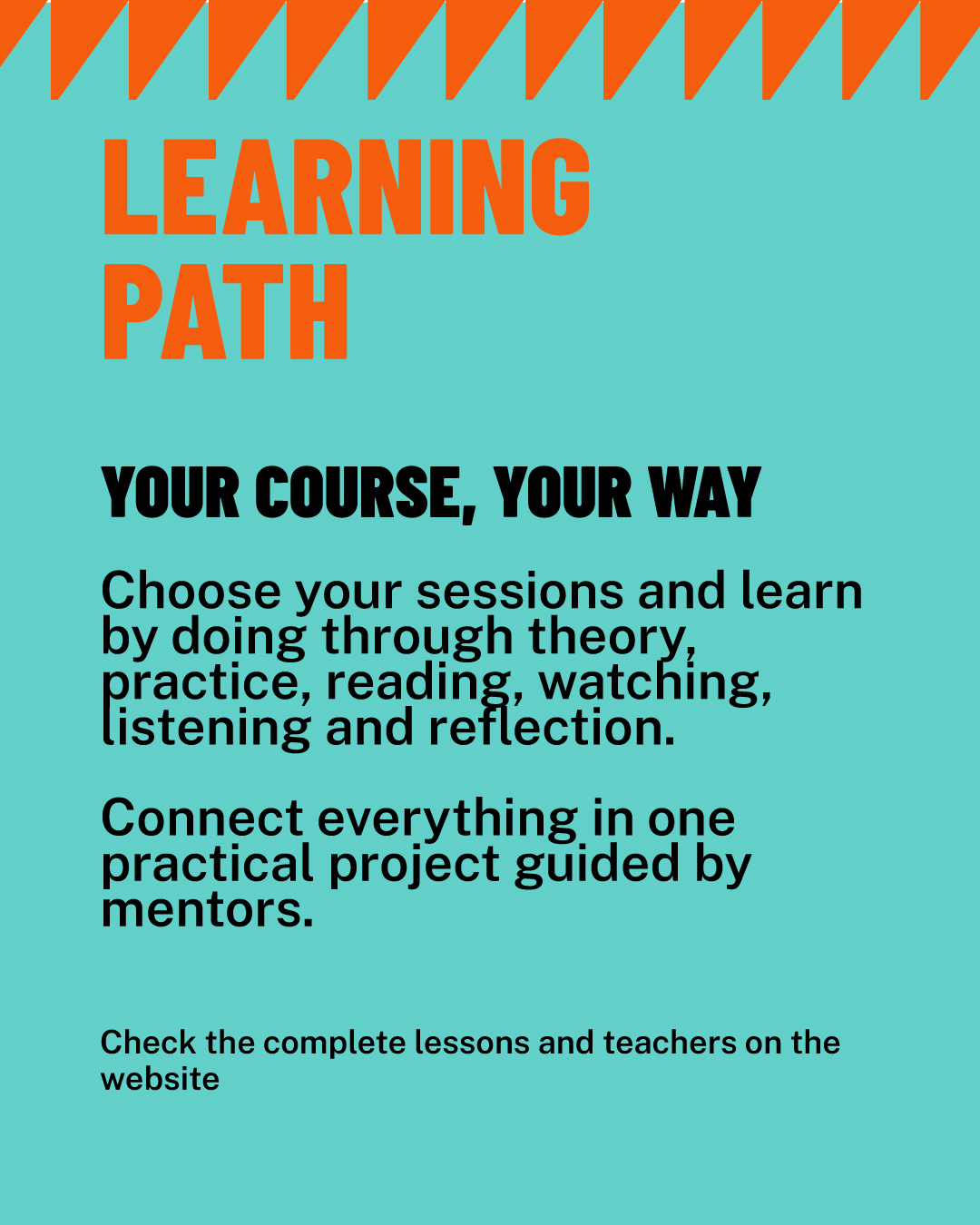 LEARNING
PATH

YOUR COURSE, YOUR WAY

Choose your sessions and learn by doing through theory, practice, reading, watching, listening and reflection.

Connect everything in one practical project guided by mentors.

Check the complete lessons and teachers on the website